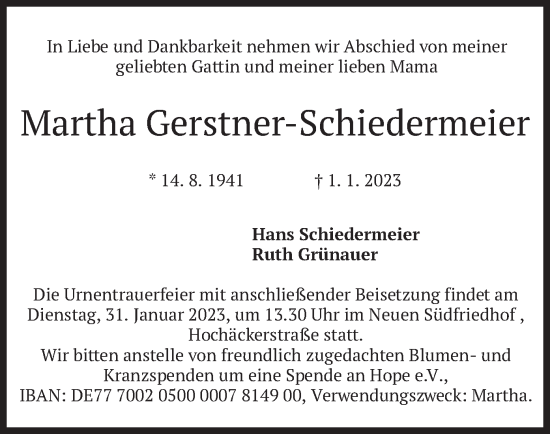 In Liebe und Dankbarkeit nehmen wir Abschied von meiner geliebten Gattin und meiner lieben Mama

Martha Gerstner-Schiedermeier

* 14. 8. 1941 † 1. 1. 2023

Hans Schiedermeier
Ruth Grünauer

Die Urnentrauerfeier mit anschließender Beisetzung findet am Dienstag, 31. Januar 2023, um 13.30 Uhr im Neuen Südfriedhof , Hochäckerstraße statt.
Wir bitten anstelle von freundlich zugedachten Blumen- und Kranzspenden um eine Spende an Hope e.V., IBAN: DE77 7002 0500 0007 8149 00, Verwendungszweck: Martha.